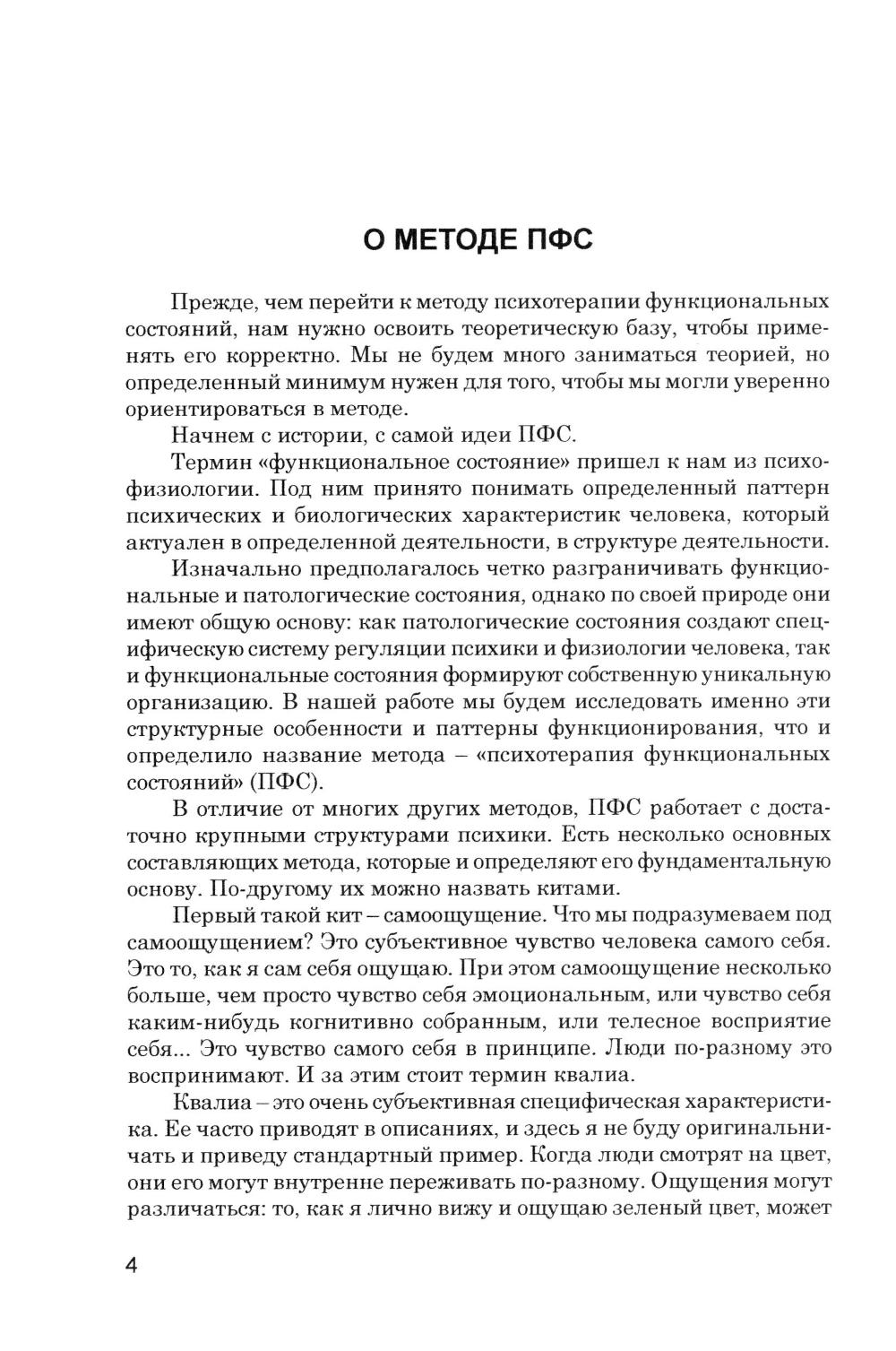 О МЕТОДЕ ПФС

Прежде, чем перейти к методу психотерапии функциональных состояний, нам нужно освоить теоретическую базу, чтобы применять его корректно. Мы не будем много заниматься теорией, но определенный минимум нужен для того, чтобы мы могли уверенно ориентироваться в методе.

Начнем с истории, с самой идеи ПФС.

Термин «функциональное состояние» пришел к нам из психофизиологии. Под ним принято понимать определенный паттерн психических и биологических характеристик человека, который актуален в определенной деятельности, в структуре деятельности.

Изначально предполагалось четко разграничивать функциональные и патологические состояния, однако по своей природе они имеют общую основу: как патологические состояния создают специфическую систему регуляции психики и физиологии человека, так и функциональные состояния формируют собственную уникальную организацию. В нашей работе мы будем исследовать именно эти структурные особенности и паттерны функционирования, что и определило название метода – «психотерапия функциональных состояний» (ПФС).

В отличие от многих других методов, ПФС работает с достаточно крупными структурами психики. Есть несколько основных составляющих метода, которые и определяют его фундаментальную основу. По-другому их можно назвать китами.

Первый такой кит – самоощущение. Что мы подразумеваем под самоощущением? Это субъективное чувство человека самого себя. Это то, как я сам себя ощущаю. При этом самоощущение несколько больше, чем просто чувство себя эмоциональным, или чувство себя каким-нибудь когнитивно собранным, или телесное восприятие себя... Это чувство самого себя в принципе. Люди по-разному это воспринимают. И за этим стоит термин квалиа.

Квалиа – это очень субъективная специфическая характеристика. Ее часто приводят в описаниях, и здесь я не буду оригинальничать и приведу стандартный пример. Когда люди смотрят на цвет, они его могут внутренне переживать по-разному. Ощущения могут различаться: то, как я лично вижу и ощущаю зеленый цвет, может

4